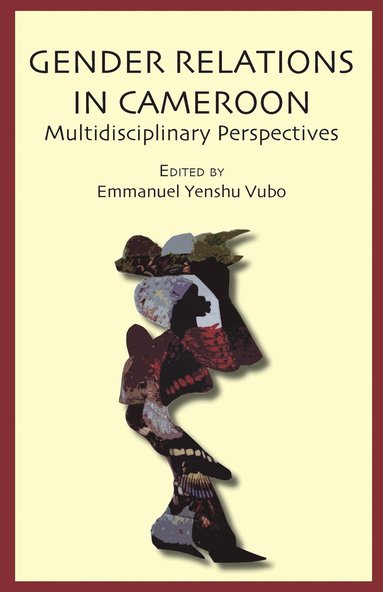 GENDER RELATIONS IN CAMEROON
Multidisciplinary Perspectives

EDITED BY
Emmanuel Yenshu Vubo